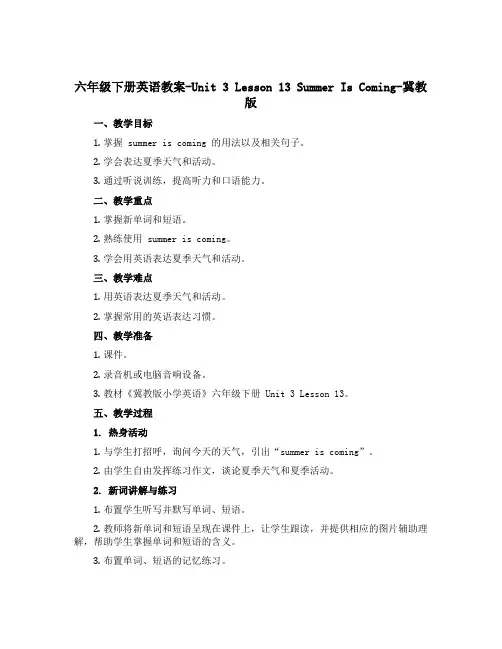 六年级下册英语教案-Unit 3 Lesson 13 Summer Is Coming-冀教版

一、教学目标

1. 掌握 summer is coming 的用法以及相关句子。

2. 学会表达夏季天气和活动。

3. 通过听说训练，提高听力和口语能力。

二、教学重点

1. 掌握新单词和短语。

2. 熟练使用 summer is coming。

3. 学会用英语表达夏季天气和活动。

三、教学难点

1. 用英语表达夏季天气和活动。

2. 掌握常用的英语表达习惯。

四、教学准备

1. 课件。

2. 录音机或电脑音响设备。

3. 教材《冀教版小学英语》六年级下册 Unit 3 Lesson 13。

五、教学过程

1. 热身活动

1. 与学生打招呼，询问今天的天气，引出“summer is coming”。

2. 由学生自由发挥练习作文，谈论夏季天气和夏季活动。

2. 新词讲解与练习

1. 布置学生听写并默写单词、短语。

2. 教师将新单词和短语呈现在课件上，让学生跟读，并提供相应的图片辅助理解，帮助学生掌握单词和短语的含义。

3. 布置单词、短语的记忆练习。